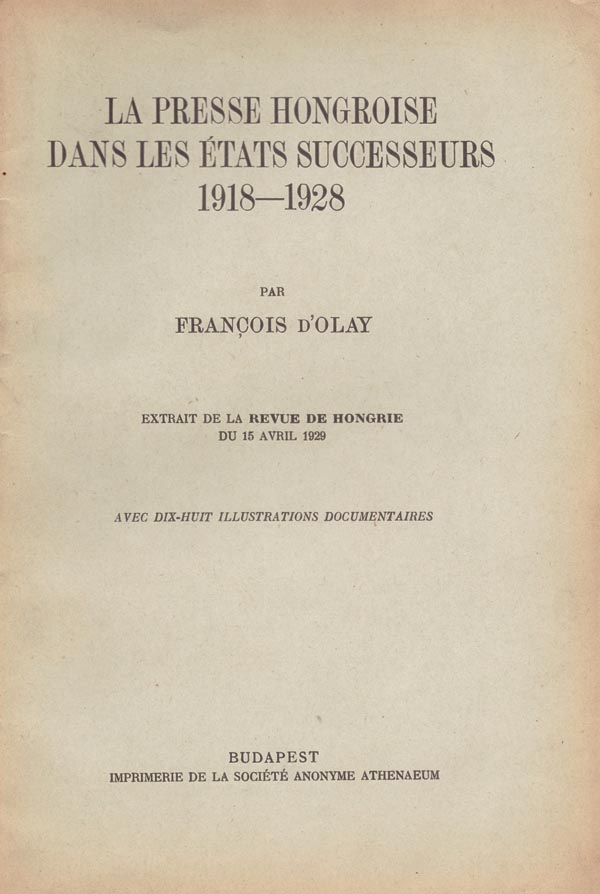 LA PRESSE HONGROISE DANS LES ÉTATS SUCCESSEURS 1918—1928

PAR

FRANÇOIS D'OLAY

EXTRAIT DE LA REVUE DE HONGRIE DU 15 AVRIL 1929

AVEC DIX-HUIT ILLUSTRATIONS DOCUMENTAIRES

BUDAPEST
IMPRIMERIE DE LA SOCIÉTÉ ANONYME ATHENAEUM